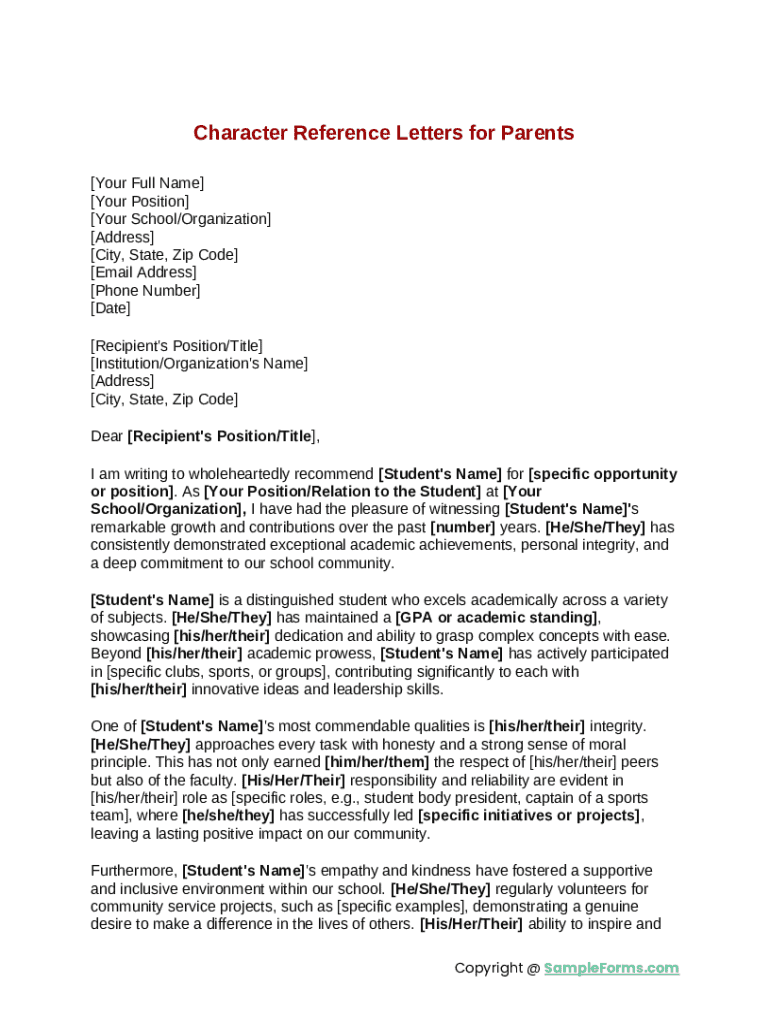 Character Reference Letters for Parents

[Your Full Name]
[Your Position]
[Your School/Organization]
[Address]
[City, State, Zip Code]
[Email Address]
[Phone Number]
[Date]

[Recipient's Position/Title]
[Institution/Organization's Name]
[Address]
[City, State, Zip Code]

Dear [Recipient's Position/Title],

I am writing to wholeheartedly recommend [Student's Name] for [specific opportunity or position]. As [Your Position/Relation to the Student] at [Your School/Organization], I have had the pleasure of witnessing [Student's Name]'s remarkable growth and contributions over the past [number] years. [He/She/They] has consistently demonstrated exceptional academic achievements, personal integrity, and a deep commitment to our school community.

[Student's Name] is a distinguished student who excels academically across a variety of subjects. [He/She/They] has maintained a [GPA or academic standing], showcasing [his/her/their] dedication and ability to grasp complex concepts with ease. Beyond [his/her/their] academic prowess, [Student's Name] has actively participated in [specific clubs, sports, or groups], contributing significantly to each with [his/her/their] innovative ideas and leadership skills.

One of [Student's Name]'s most commendable qualities is [his/her/their] integrity. [He/She/They] approaches every task with honesty and a strong sense of moral principle. This has not only earned [him/her/them] the respect of [his/her/their] peers but also of the faculty. [His/Her/Their] responsibility and reliability are evident in [his/her/their] role as [specific roles, e.g., student body president, captain of a sports team], where [he/she/they] has successfully led [specific initiatives or projects], leaving a lasting positive impact on our community.

Furthermore, [Student's Name]'s empathy and kindness have fostered a supportive and inclusive environment within our school. [He/She/They] regularly volunteers for community service projects, such as [specific examples], demonstrating a genuine desire to make a difference in the lives of others. [His/Her/Their] ability to inspire and

Copyright @ SampleForms.com